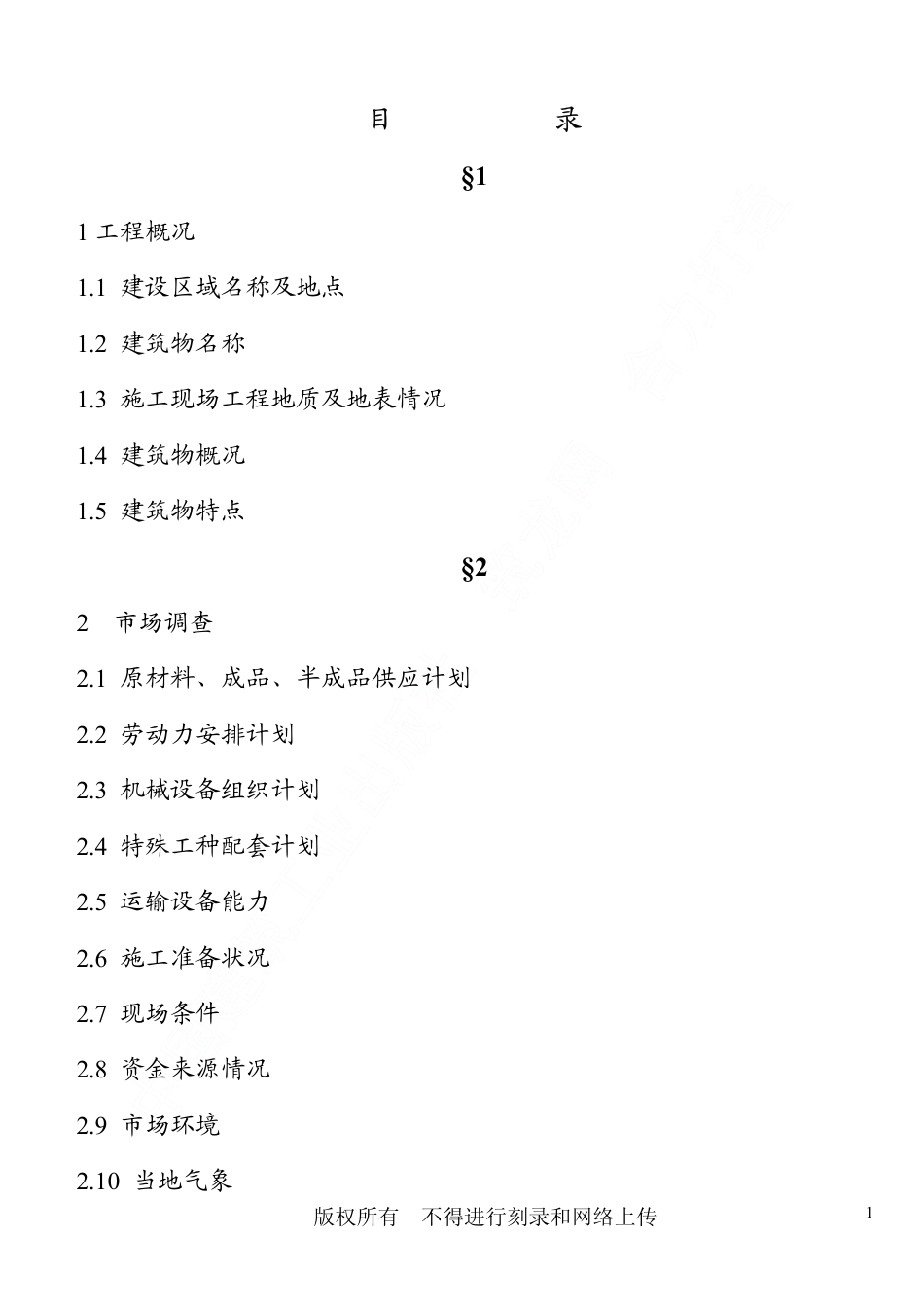 目 录

§1

1 工程概况

1.1 建设区域名称及地点

1.2 建筑物名称

1.3 施工现场工程地质及地表情况

1.4 建筑物概况

1.5 建筑物特点

§2

2 市场调查

2.1 原材料、成品、半成品供应计划

2.2 劳动力安排计划

2.3 机械设备组织计划

2.4 特殊工种配套计划

2.5 运输设备能力

2.6 施工准备状况

2.7 现场条件

2.8 资金来源情况

2.9 市场环境

2.10 当地气象

版权所有 不得进行刻录和网络上传

1